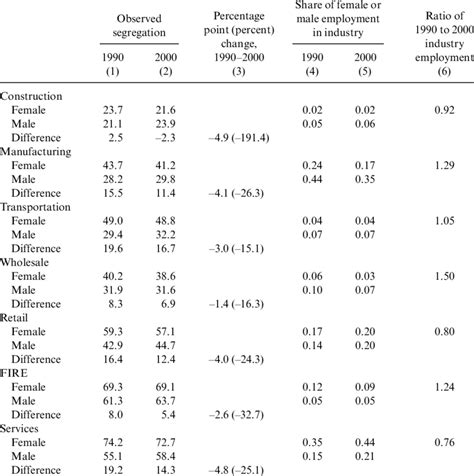 | | Observed segregation 1990 (1) | Observed segregation 2000 (2) | Percentage point (percent) change, 1990–2000 (3) | Share of female or male employment in industry 1990 (4) | Share of female or male employment in industry 2000 (5) | Ratio of 1990 to 2000 industry employment (6) |
|---|---|---|---|---|---|---|
| Construction | | | | | | |
| Female | 23.7 | 21.6 | | 0.02 | 0.02 | 0.92 |
| Male | 21.1 | 23.9 | | 0.05 | 0.06 | |
| Difference | 2.5 | –2.3 | –4.9 (–191.4) | | | |
| Manufacturing | | | | | | |
| Female | 43.7 | 41.2 | | 0.24 | 0.17 | 1.29 |
| Male | 28.2 | 29.8 | | 0.44 | 0.35 | |
| Difference | 15.5 | 11.4 | –4.1 (–26.3) | | | |
| Transportation | | | | | | |
| Female | 49.0 | 48.8 | | 0.04 | 0.04 | 1.05 |
| Male | 29.4 | 32.2 | | 0.07 | 0.07 | |
| Difference | 19.6 | 16.7 | –3.0 (–15.1) | | | |
| Wholesale | | | | | | |
| Female | 40.2 | 38.6 | | 0.06 | 0.03 | 1.50 |
| Male | 31.9 | 31.6 | | 0.10 | 0.07 | |
| Difference | 8.3 | 6.9 | –1.4 (–16.3) | | | |
| Retail | | | | | | |
| Female | 59.3 | 57.1 | | 0.17 | 0.20 | 0.80 |
| Male | 42.9 | 44.7 | | 0.14 | 0.20 | |
| Difference | 16.4 | 12.4 | –4.0 (–24.3) | | | |
| FIRE | | | | | | |
| Female | 69.3 | 69.1 | | 0.12 | 0.09 | 1.24 |
| Male | 61.3 | 63.7 | | 0.05 | 0.05 | |
| Difference | 8.0 | 5.4 | –2.6 (–32.7) | | | |
| Services | | | | | | |
| Female | 74.2 | 72.7 | | 0.35 | 0.44 | 0.76 |
| Male | 55.1 | 58.4 | | 0.15 | 0.21 | |
| Difference | 19.2 | 14.3 | –4.8 (–25.1) | | | |